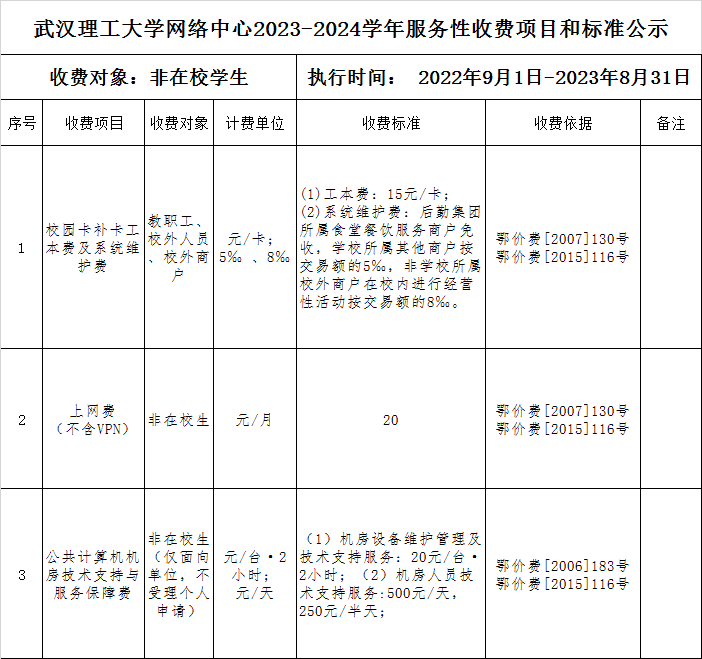 武汉理工大学网络中心2023-2024学年服务性收费项目和标准公示

收费对象：非在校学生　　执行时间：　2022年9月1日-2023年8月31日

| 序号 | 收费项目 | 收费对象 | 计费单位 | 收费标准 | 收费依据 | 备注 |
|---|---|---|---|---|---|---|
| 1 | 校园卡补卡工本费及系统维护费 | 教职工、校外人员、校外商户 | 元/卡；5‰ 、8‰ | (1)工本费：15元/卡；(2)系统维护费：后勤集团所属食堂餐饮服务商户免收，学校所属其他商户按交易额的5‰，非学校所属校外商户在校内进行经营性活动按交易额的8‰。 | 鄂价费[2007]130号 鄂价费[2015]116号 | |
| 2 | 上网费（不含VPN） | 非在校生 | 元/月 | 20 | 鄂价费[2007]130号 鄂价费[2015]116号 | |
| 3 | 公共计算机机房技术支持与服务保障费 | 非在校生（仅面向单位，不受理个人申请） | 元/台·2小时；元/天 | （1）机房设备维护管理及技术支持服务：20元/台·2小时；（2）机房人员技术支持服务:500元/天，250元/半天； | 鄂价费[2006]183号 鄂价费[2015]116号 | |